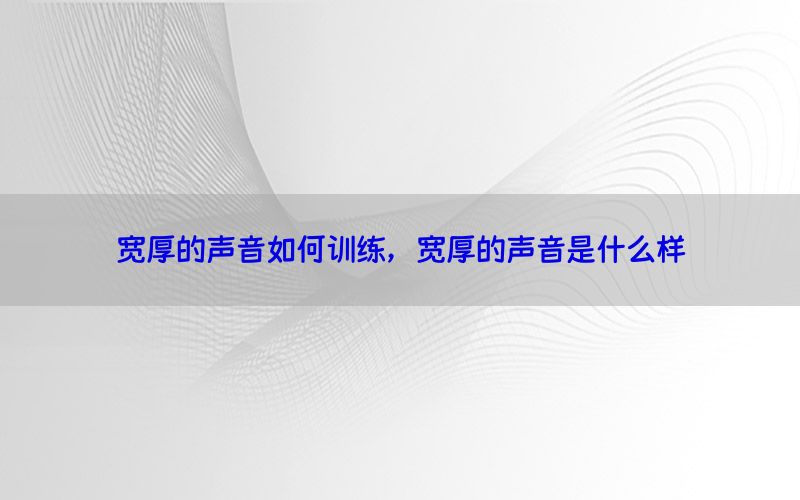 宽厚的声音如何训练，宽厚的声音是什么样